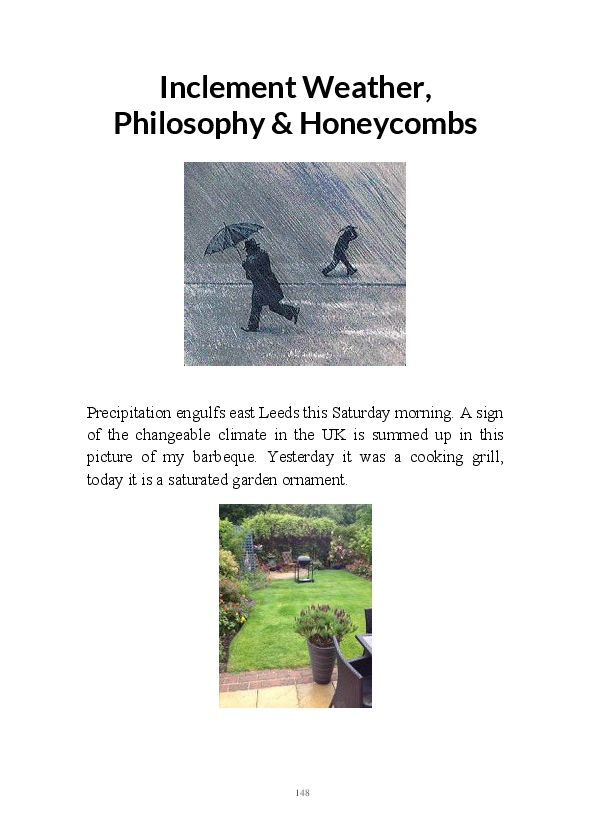 Inclement Weather, Philosophy & Honeycombs

Precipitation engulfs east Leeds this Saturday morning. A sign of the changeable climate in the UK is summed up in this picture of my barbeque. Yesterday it was a cooking grill, today it is a saturated garden ornament.

148